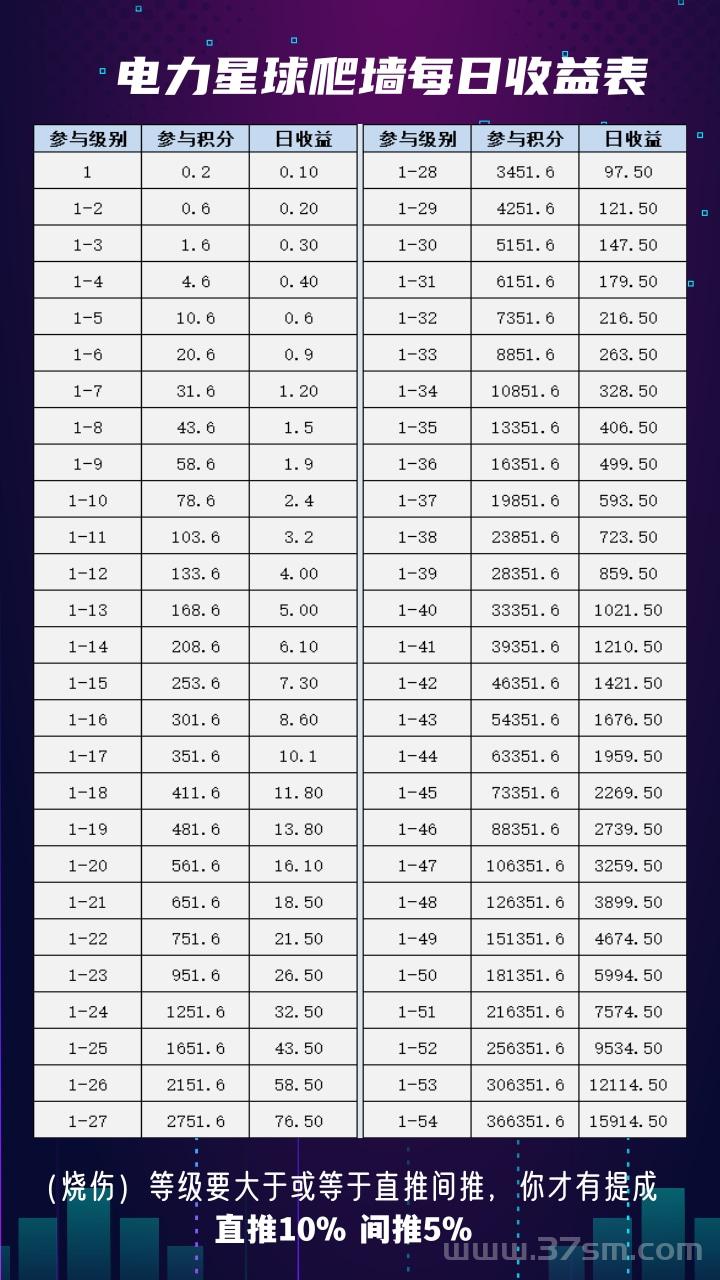 电力星球爬墙每日收益表

| 参与级别 | 参与积分 | 日收益 |
|---|---|---|
| 1 | 0.2 | 0.10 |
| 1-2 | 0.6 | 0.20 |
| 1-3 | 1.6 | 0.30 |
| 1-4 | 4.6 | 0.40 |
| 1-5 | 10.6 | 0.6 |
| 1-6 | 20.6 | 0.9 |
| 1-7 | 31.6 | 1.20 |
| 1-8 | 43.6 | 1.5 |
| 1-9 | 58.6 | 1.9 |
| 1-10 | 78.6 | 2.4 |
| 1-11 | 103.6 | 3.2 |
| 1-12 | 133.6 | 4.00 |
| 1-13 | 168.6 | 5.00 |
| 1-14 | 208.6 | 6.10 |
| 1-15 | 253.6 | 7.30 |
| 1-16 | 301.6 | 8.60 |
| 1-17 | 351.6 | 10.1 |
| 1-18 | 411.6 | 11.80 |
| 1-19 | 481.6 | 13.80 |
| 1-20 | 561.6 | 16.10 |
| 1-21 | 651.6 | 18.50 |
| 1-22 | 751.6 | 21.50 |
| 1-23 | 951.6 | 26.50 |
| 1-24 | 1251.6 | 32.50 |
| 1-25 | 1651.6 | 43.50 |
| 1-26 | 2151.6 | 58.50 |
| 1-27 | 2751.6 | 76.50 |

| 参与级别 | 参与积分 | 日收益 |
|---|---|---|
| 1-28 | 3451.6 | 97.50 |
| 1-29 | 4251.6 | 121.50 |
| 1-30 | 5151.6 | 147.50 |
| 1-31 | 6151.6 | 179.50 |
| 1-32 | 7351.6 | 216.50 |
| 1-33 | 8851.6 | 263.50 |
| 1-34 | 10851.6 | 328.50 |
| 1-35 | 13351.6 | 406.50 |
| 1-36 | 16351.6 | 499.50 |
| 1-37 | 19851.6 | 593.50 |
| 1-38 | 23851.6 | 723.50 |
| 1-39 | 28351.6 | 859.50 |
| 1-40 | 33351.6 | 1021.50 |
| 1-41 | 39351.6 | 1210.50 |
| 1-42 | 46351.6 | 1421.50 |
| 1-43 | 54351.6 | 1676.50 |
| 1-44 | 63351.6 | 1959.50 |
| 1-45 | 73351.6 | 2269.50 |
| 1-46 | 88351.6 | 2739.50 |
| 1-47 | 106351.6 | 3259.50 |
| 1-48 | 126351.6 | 3899.50 |
| 1-49 | 151351.6 | 4674.50 |
| 1-50 | 181351.6 | 5994.50 |
| 1-51 | 216351.6 | 7574.50 |
| 1-52 | 256351.6 | 9534.50 |
| 1-53 | 306351.6 | 12114.50 |
| 1-54 | 366351.6 | 15914.50 |

（烧伤）等级要大于或等于直推间推，你才有提成
直推10% 间推5%

www.37sm.com